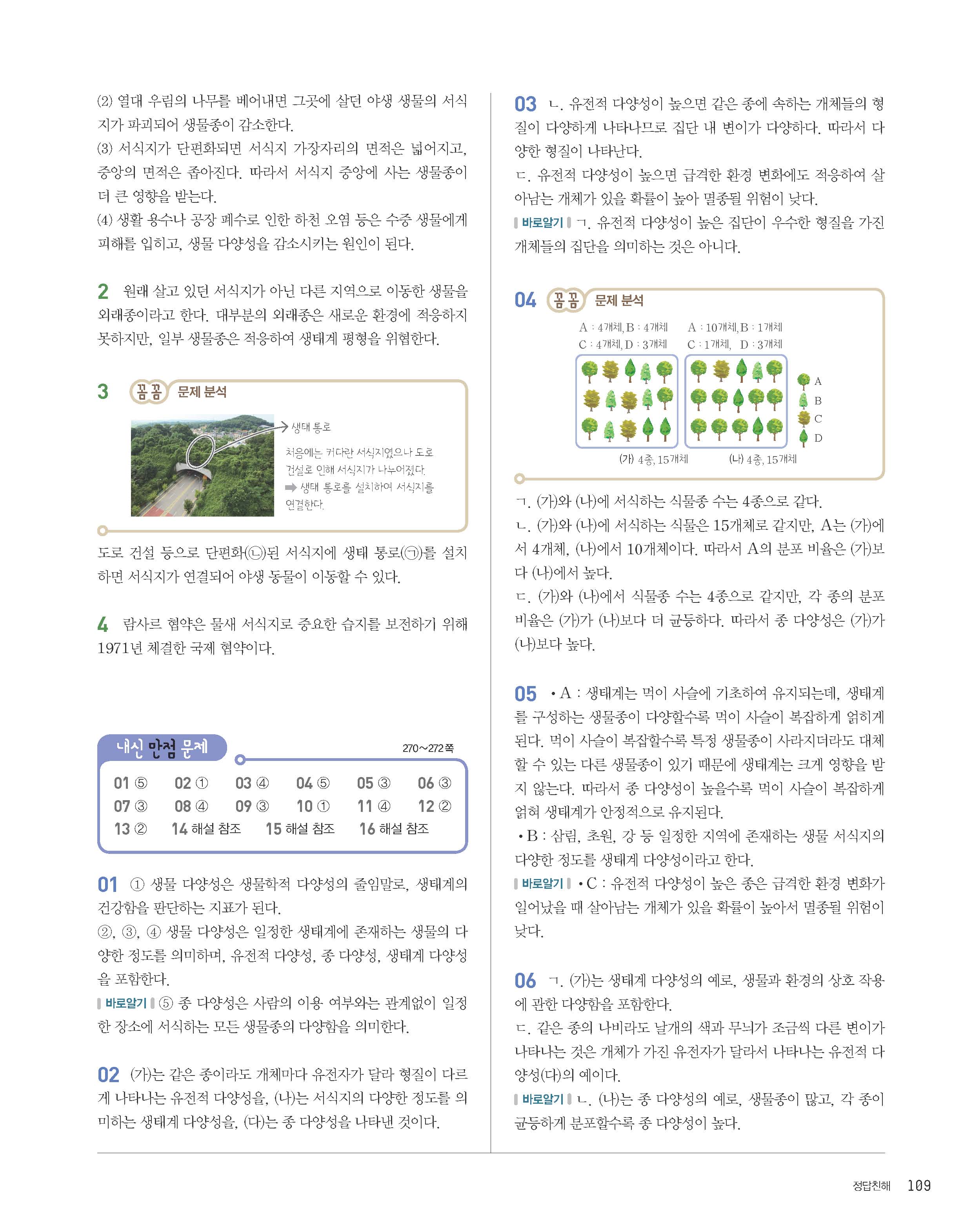 (2) 열대 우림의 나무를 베어내면 그곳에 살던 야생 생물의 서식지가 파괴되어 생물종이 감소한다.
(3) 서식지가 단편화되면 서식지 가장자리의 면적은 넓어지고, 중앙의 면적은 좁아진다. 따라서 서식지 중앙에 사는 생물종이 더 큰 영향을 받는다.
(4) 생활 용수나 공장 폐수로 인한 하천 오염 등은 수중 생물에게 피해를 입히고, 생물 다양성을 감소시키는 원인이 된다.

2 원래 살고 있던 서식지가 아닌 다른 지역으로 이동한 생물을 외래종이라고 한다. 대부분의 외래종은 새로운 환경에 적응하지 못하지만, 일부 생물종은 적응하여 생태계 평형을 위협한다.

3 꼼꼼 문제 분석

생태 통로

처음에는 커다란 서식지였으나 도로 건설로 인해 서식지가 나누어졌다.
➡ 생태 통로를 설치하여 서식지를 연결한다.

도로 건설 등으로 단편화(㉡)된 서식지에 생태 통로(㉠)를 설치하면 서식지가 연결되어 야생 동물이 이동할 수 있다.

4 람사르 협약은 물새 서식지로 중요한 습지를 보전하기 위해 1971년 체결한 국제 협약이다.

내신 만점 문제 270~272쪽

01 ⑤ 02 ① 03 ④ 04 ⑤ 05 ③ 06 ③
07 ③ 08 ④ 09 ③ 10 ① 11 ④ 12 ②
13 ② 14 해설 참조 15 해설 참조 16 해설 참조

01 ① 생물 다양성은 생물학적 다양성의 줄임말로, 생태계의 건강함을 판단하는 지표가 된다.
②, ③, ④ 생물 다양성은 일정한 생태계에 존재하는 생물의 다양한 정도를 의미하며, 유전적 다양성, 종 다양성, 생태계 다양성을 포함한다.
바로알기 ⑤ 종 다양성은 사람의 이용 여부와는 관계없이 일정한 장소에 서식하는 모든 생물종의 다양함을 의미한다.

02 (가)는 같은 종이라도 개체마다 유전자가 달라 형질이 다르게 나타나는 유전적 다양성을, (나)는 서식지의 다양한 정도를 의미하는 생태계 다양성을, (다)는 종 다양성을 나타낸 것이다.

03 ㄴ. 유전적 다양성이 높으면 같은 종에 속하는 개체들의 형질이 다양하게 나타나므로 집단 내 변이가 다양하다. 따라서 다양한 형질이 나타난다.
ㄷ. 유전적 다양성이 높으면 급격한 환경 변화에도 적응하여 살아남는 개체가 있을 확률이 높아 멸종될 위험이 낮다.
바로알기 ㄱ. 유전적 다양성이 높은 집단이 우수한 형질을 가진 개체들의 집단을 의미하는 것은 아니다.

04 꼼꼼 문제 분석

A : 4개체, B : 4개체
C : 4개체, D : 3개체
A : 10개체, B : 1개체
C : 1개체, D : 3개체

A
B
C
D

(가) 4종, 15개체 (나) 4종, 15개체

ㄱ. (가)와 (나)에 서식하는 식물종 수는 4종으로 같다.
ㄴ. (가)와 (나)에 서식하는 식물은 15개체로 같지만, A는 (가)에서 4개체, (나)에서 10개체이다. 따라서 A의 분포 비율은 (가)보다 (나)에서 높다.
ㄷ. (가)와 (나)에서 식물종 수는 4종으로 같지만, 각 종의 분포 비율은 (가)가 (나)보다 더 균등하다. 따라서 종 다양성은 (가)가 (나)보다 높다.

05 • A : 생태계는 먹이 사슬에 기초하여 유지되는데, 생태계를 구성하는 생물종이 다양할수록 먹이 사슬이 복잡하게 얽히게 된다. 먹이 사슬이 복잡할수록 특정 생물종이 사라지더라도 대체할 수 있는 다른 생물종이 있기 때문에 생태계는 크게 영향을 받지 않는다. 따라서 종 다양성이 높을수록 먹이 사슬이 복잡하게 얽혀 생태계가 안정적으로 유지된다.
• B : 삼림, 초원, 강 등 일정한 지역에 존재하는 생물 서식지의 다양한 정도를 생태계 다양성이라고 한다.
바로알기 • C : 유전적 다양성이 높은 종은 급격한 환경 변화가 일어났을 때 살아남는 개체가 있을 확률이 높아서 멸종될 위험이 낮다.

06 ㄱ. (가)는 생태계 다양성의 예로, 생물과 환경의 상호 작용에 관한 다양함을 포함한다.
ㄷ. 같은 종의 나비라도 날개의 색과 무늬가 조금씩 다른 변이가 나타나는 것은 개체가 가진 유전자가 달라서 나타나는 유전적 다양성(다)의 예이다.
바로알기 ㄴ. (나)는 종 다양성의 예로, 생물종이 많고, 각 종이 균등하게 분포할수록 종 다양성이 높다.

정답친해 109